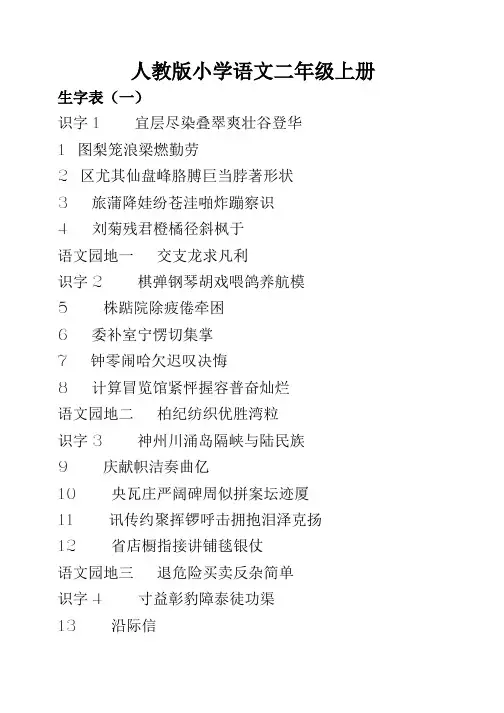 人教版小学语文二年级上册

生字表（一）

识字 1　宜层尽染叠翠爽壮谷登华

1　图梨笼浪梁燃勤劳

2　区尤其仙盘峰胳膊巨当脖著形状

3　旅蒲降娃纷苍洼啪炸蹦察识

4　刘菊残君橙橘径斜枫于

语文园地一　交支龙求凡利

识字 2　棋弹钢琴胡戏喂鸽养航模

5　株踮院除疲倦牵困

6　委补室宁愣切集掌

7　钟零闹哈欠迟叹决悔

8　计算冒览馆紧怦握容普奋灿烂

语文园地二　柏纪纺织优胜湾粒

识字 3　神州川涌岛隔峡与陆民族

9　庆献帜洁奏曲亿

10　央瓦庄严阔碑周似拼案坛迹厦

11　讯传约聚挥锣呼击拥抱泪泽克扬

12　省店橱指接讲铺毯银仗

语文园地三　退危险买卖反杂简单

识字 4　寸益彰豹障泰徒功渠

13　沿际信